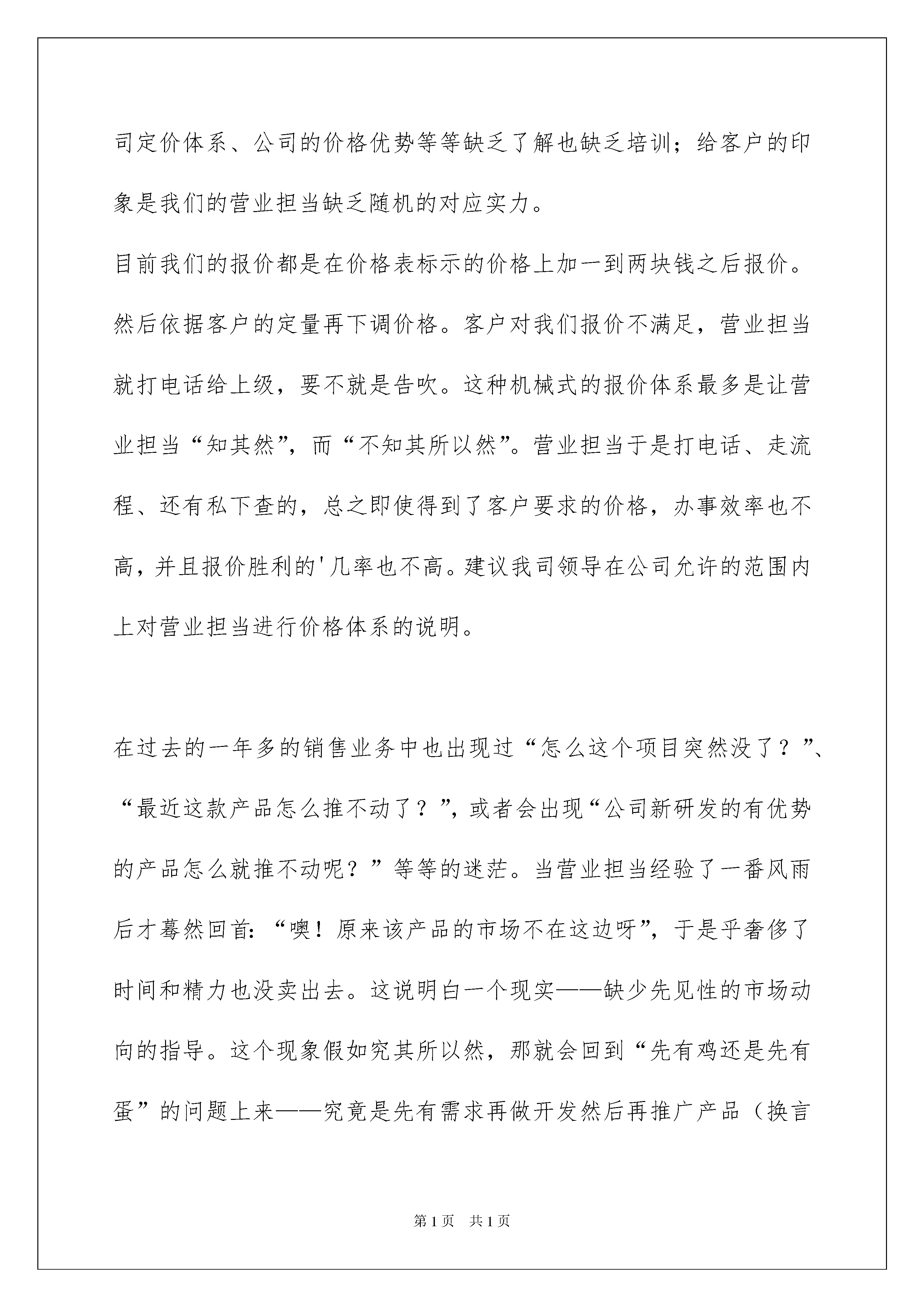 司定价体系、公司的价格优势等等缺乏了解也缺乏培训；给客户的印象是我们的营业担当缺乏随机的对应实力。

目前我们的报价都是在价格表标示的价格上加一到两块钱之后报价。然后依据客户的定量再下调价格。客户对我们报价不满足，营业担当就打电话给上级，要不就是告吹。这种机械式的报价体系最多是让营业担当“知其然”，而“不知其所以然”。营业担当于是打电话、走流程、还有私下查的，总之即使得到了客户要求的价格，办事效率也不高，并且报价胜利的'几率也不高。建议我司领导在公司允许的范围内上对营业担当进行价格体系的说明。

在过去的一年多的销售业务中也出现过“怎么这个项目突然没了？”、“最近这款产品怎么推不动了？”，或者会出现“公司新研发的有优势的产品怎么就推不动呢？”等等的迷茫。当营业担当经验了一番风雨后才蓦然回首：“噢！原来该产品的市场不在这边呀”，于是乎奢侈了时间和精力也没卖出去。这说明白一个现实——缺少先见性的市场动向的指导。这个现象假如究其所以然，那就会回到“先有鸡还是先有蛋”的问题上来——究竟是先有需求再做开发然后再推广产品（换言

第1页 共1页